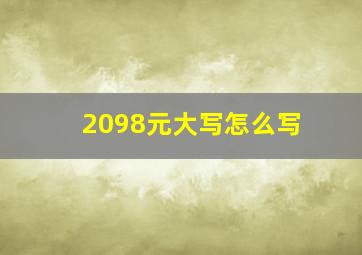 2098元大写怎么写